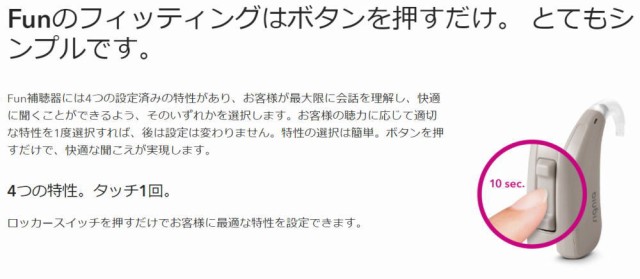 Funのフィッティングはボタンを押すだけ。 とてもシンプルです。

Fun補聴器には4つの設定済みの特性があり、お客様が最大限に会話を理解し、快適に聞くことができるよう、そのいずれかを選択します。お客様の聴力に応じて適切な特性を1度選択すれば、後は設定は変わりません。特性の選択は簡単。ボタンを押すだけで、快適な聞こえが実現します。

4つの特性。タッチ1回。

ロッカースイッチを押すだけでお客様に最適な特性を設定できます。

10 sec.

signia